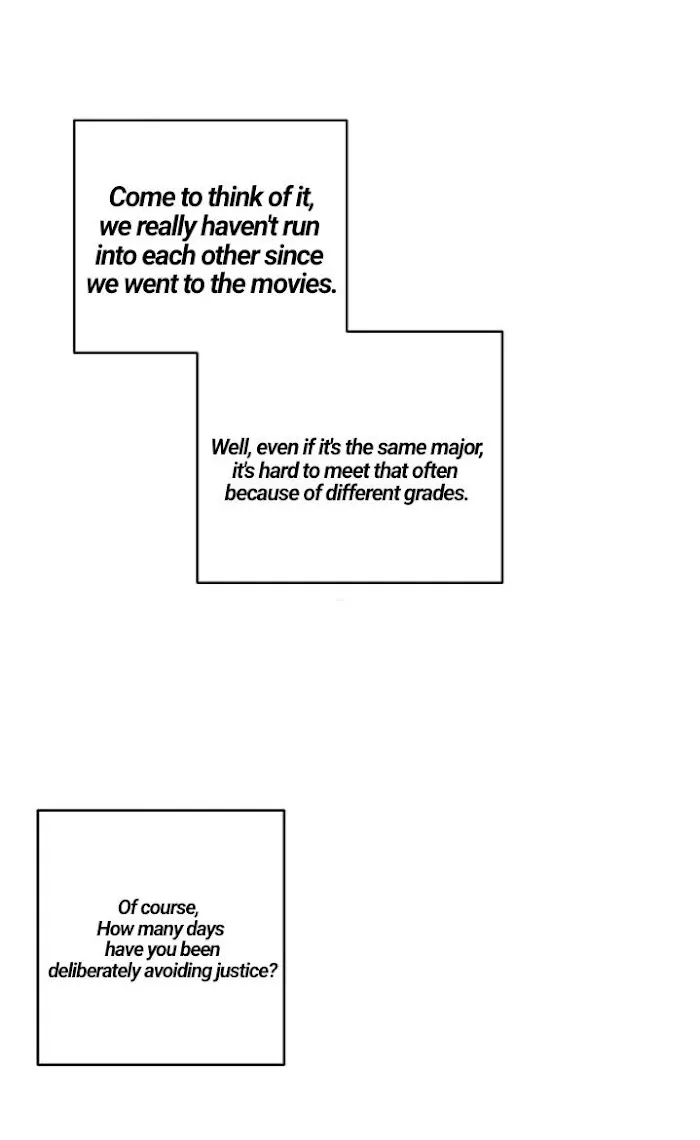 Come to think of it, we really haven't run into each other since we went to the movies.

Well, even if it's the same major, it's hard to meet that often because of different grades.

Of course, How many days have you been deliberately avoiding justice?